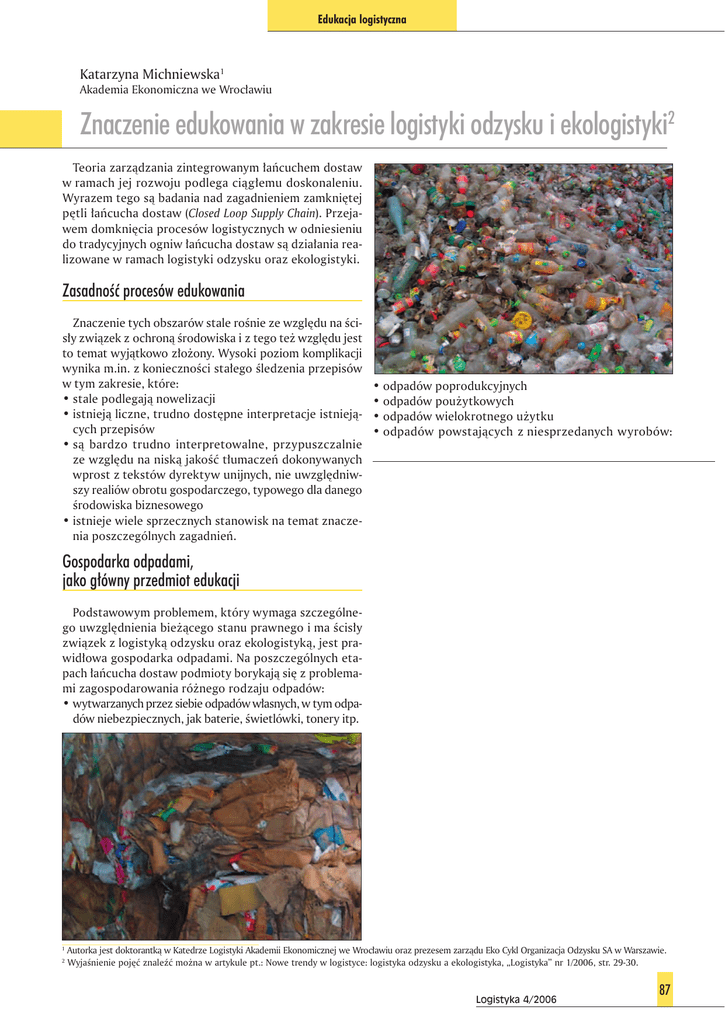 Edukacja logistyczna

Katarzyna Michniewska$^1$
Akademia Ekonomiczna we Wrocławiu

Znaczenie edukowania w zakresie logistyki odzysku i ekologistyki$^2$

Teoria zarządzania zintegrowanym łańcuchem dostaw w ramach jej rozwoju podlega ciągłemu doskonaleniu. Wyrazem tego są badania nad zagadnieniem zamkniętej pętli łańcucha dostaw (Closed Loop Supply Chain). Przejawem domknięcia procesów logistycznych w odniesieniu do tradycyjnych ogniw łańcucha dostaw są działania realizowane w ramach logistyki odzysku oraz ekologistyki.

Zasadność procesów edukowania

Znaczenie tych obszarów stale rośnie ze względu na ścisły związek z ochroną środowiska i z tego też względu jest to temat wyjątkowo złożony. Wysoki poziom komplikacji wynika m.in. z konieczności stałego śledzenia przepisów w tym zakresie, które:
• stale podlegają nowelizacji
• istnieją liczne, trudno dostępne interpretacje istniejących przepisów
• są bardzo trudno interpretowalne, przypuszczalnie ze względu na niską jakość tłumaczeń dokonywanych wprost z tekstów dyrektyw unijnych, nie uwzględniwszy realiów obrotu gospodarczego, typowego dla danego środowiska biznesowego
• istnieje wiele sprzecznych stanowisk na temat znaczenia poszczególnych zagadnień.

Gospodarka odpadami, jako główny przedmiot edukacji

Podstawowym problemem, który wymaga szczególnego uwzględnienia bieżącego stanu prawnego i ma ścisły związek z logistyką odzysku oraz ekologistyką, jest prawidłowa gospodarka odpadami. Na poszczególnych etapach łańcucha dostaw podmioty borykają się z problemami zagospodarowania różnego rodzaju odpadów:
• wytwarzanych przez siebie odpadów własnych, w tym odpadów niebezpiecznych, jak baterie, świetlówki, tonery itp.

• odpadów poprodukcyjnych
• odpadów poużytkowych
• odpadów wielokrotnego użytku
• odpadów powstających z niesprzedanych wyrobów:

$^1$ Autorka jest doktorantką w Katedrze Logistyki Akademii Ekonomicznej we Wrocławiu oraz prezesem zarządu Eko Cykl Organizacja Odzysku SA w Warszawie.
$^2$ Wyjaśnienie pojęć znaleźć można w artykule pt.: Nowe trendy w logistyce: logistyka odzysku a ekologistyka, „Logistyka" nr 1/2006, str. 29-30.

Logistyka 4/2006
87